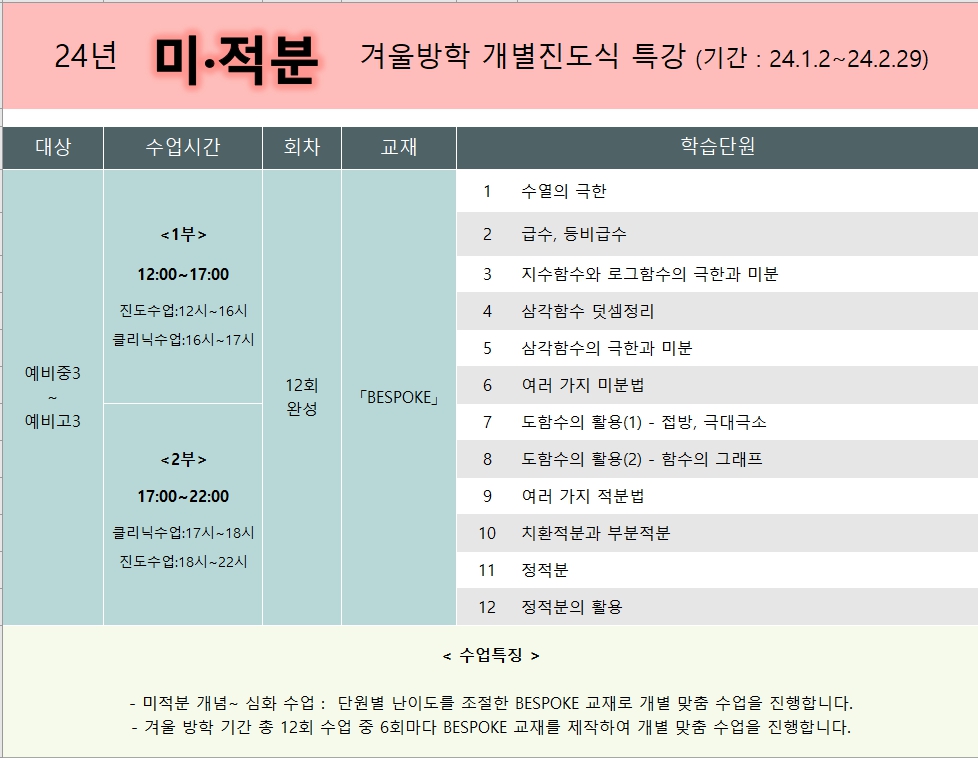 24년 미·적분 겨울방학 개별진도식 특강 (기간 : 24.1.2~24.2.29)

| 대상 | 수업시간 | 회차 | 교재 | 학습단원 | |
|---|---|---|---|---|---|
| 예비중3 ~ 예비고3 | <1부> 12:00~17:00 진도수업:12시~16시 클리닉수업:16시~17시 | 12회 완성 | 「BESPOKE」 | 1 | 수열의 극한 |
| | | | | 2 | 급수, 등비급수 |
| | | | | 3 | 지수함수와 로그함수의 극한과 미분 |
| | | | | 4 | 삼각함수 덧셈정리 |
| | | | | 5 | 삼각함수의 극한과 미분 |
| | | | | 6 | 여러 가지 미분법 |
| | <2부> 17:00~22:00 클리닉수업:17시~18시 진도수업:18시~22시 | | | 7 | 도함수의 활용(1) - 접방, 극대극소 |
| | | | | 8 | 도함수의 활용(2) - 함수의 그래프 |
| | | | | 9 | 여러 가지 적분법 |
| | | | | 10 | 치환적분과 부분적분 |
| | | | | 11 | 정적분 |
| | | | | 12 | 정적분의 활용 |

< 수업특징 >

- 미적분 개념~ 심화 수업 : 단원별 난이도를 조절한 BESPOKE 교재로 개별 맞춤 수업을 진행합니다.
- 겨울 방학 기간 총 12회 수업 중 6회마다 BESPOKE 교재를 제작하여 개별 맞춤 수업을 진행합니다.